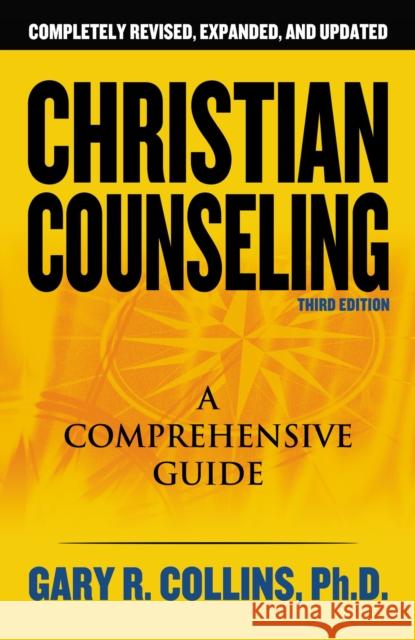 COMPLETELY REVISED, EXPANDED, AND UPDATED

CHRISTIAN COUNSELING

THIRD EDITION

A COMPREHENSIVE GUIDE

GARY R. COLLINS, Ph.D.